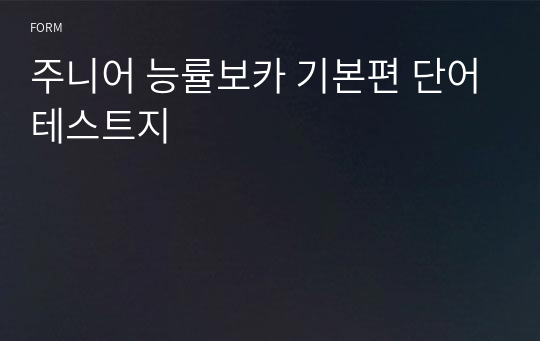 FORM

주니어 능률보카 기본편 단어 테스트지